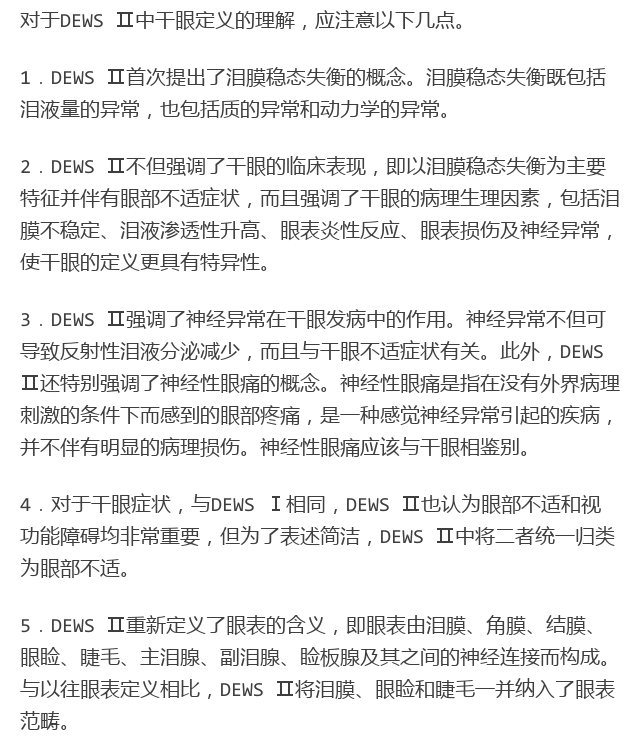 对于DEWS Ⅱ中干眼定义的理解，应注意以下几点。

1．DEWS Ⅱ首次提出了泪膜稳态失衡的概念。泪膜稳态失衡既包括泪液量的异常，也包括质的异常和动力学的异常。

2．DEWS Ⅱ不但强调了干眼的临床表现，即以泪膜稳态失衡为主要特征并伴有眼部不适症状，而且强调了干眼的病理生理因素，包括泪膜不稳定、泪液渗透性升高、眼表炎性反应、眼表损伤及神经异常，使干眼的定义更具有特异性。

3．DEWS Ⅱ强调了神经异常在干眼发病中的作用。神经异常不但可导致反射性泪液分泌减少，而且与干眼不适症状有关。此外，DEWS Ⅱ还特别强调了神经性眼痛的概念。神经性眼痛是指在没有外界病理刺激的条件下而感到的眼部疼痛，是一种感觉神经异常引起的疾病，并不伴有明显的病理损伤。神经性眼痛应该与干眼相鉴别。

4．对于干眼症状，与DEWS Ⅰ相同，DEWS Ⅱ也认为眼部不适和视功能障碍均非常重要，但为了表述简洁，DEWS Ⅱ中将二者统一归类为眼部不适。

5．DEWS Ⅱ重新定义了眼表的含义，即眼表由泪膜、角膜、结膜、眼睑、睫毛、主泪腺、副泪腺、睑板腺及其之间的神经连接而构成。与以往眼表定义相比，DEWS Ⅱ将泪膜、眼睑和睫毛一并纳入了眼表范畴。